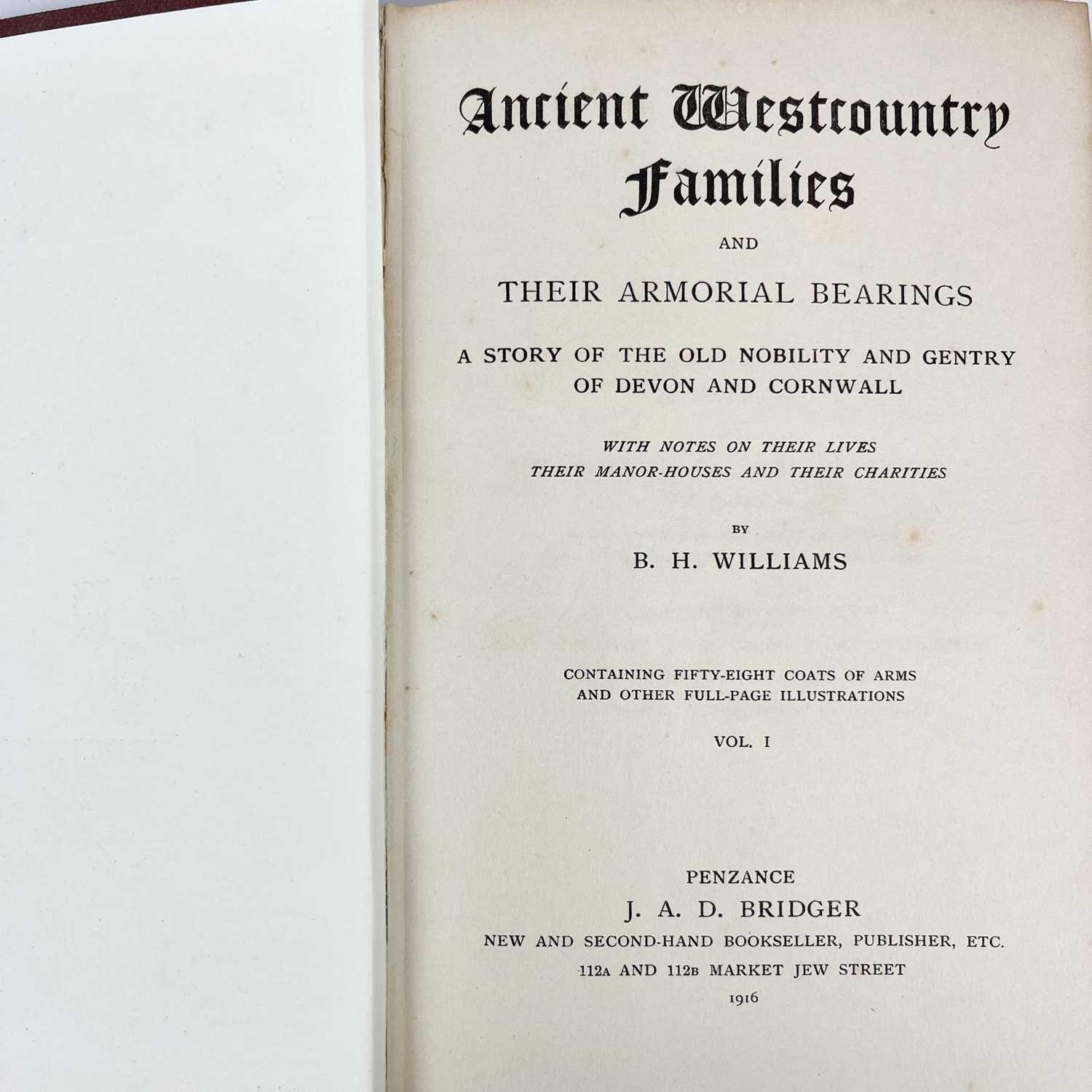 Ancient Westcountry Families

AND

THEIR ARMORIAL BEARINGS

A STORY OF THE OLD NOBILITY AND GENTRY OF DEVON AND CORNWALL

WITH NOTES ON THEIR LIVES
THEIR MANOR-HOUSES AND THEIR CHARITIES

BY

B. H. WILLIAMS

CONTAINING FIFTY-EIGHT COATS OF ARMS AND OTHER FULL-PAGE ILLUSTRATIONS

VOL. I

PENZANCE
J. A. D. BRIDGER
NEW AND SECOND-HAND BOOKSELLER, PUBLISHER, ETC.
112A AND 112B MARKET JEW STREET
1916